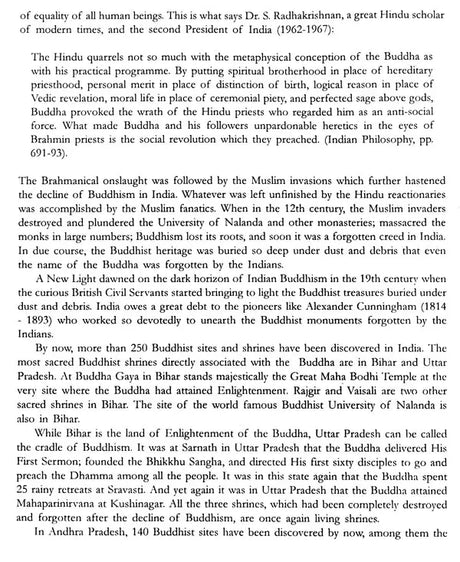 of equality of all human beings. This is what says Dr. S. Radhakrishnan, a great Hindu scholar of modern times, and the second President of India (1962-1967):

The Hindu quarrels not so much with the metaphysical conception of the Buddha as with his practical programme. By putting spiritual brotherhood in place of hereditary priesthood, personal merit in place of distinction of birth, logical reason in place of Vedic revelation, moral life in place of ceremonial piety, and perfected sage above gods, Buddha provoked the wrath of the Hindu priests who regarded him as an anti-social force. What made Buddha and his followers unpardonable heretics in the eyes of Brahmin priests is the social revolution which they preached. (Indian Philosophy, pp. 691-93).

The Brahmanical onslaught was followed by the Muslim invasions which further hastened the decline of Buddhism in India. Whatever was left unfinished by the Hindu reactionaries was accomplished by the Muslim fanatics. When in the 12th century, the Muslim invaders destroyed and plundered the University of Nalanda and other monasteries; massacred the monks in large numbers; Buddhism lost its roots, and soon it was a forgotten creed in India. In due course, the Buddhist heritage was buried so deep under dust and debris that even the name of the Buddha was forgotten by the Indians.

A New Light dawned on the dark horizon of Indian Buddhism in the 19th century when the curious British Civil Servants started bringing to light the Buddhist treasures buried under dust and debris. India owes a great debt to the pioneers like Alexander Cunningham (1814 - 1893) who worked so devotedly to unearth the Buddhist monuments forgotten by the Indians.

By now, more than 250 Buddhist sites and shrines have been discovered in India. The most sacred Buddhist shrines directly associated with the Buddha are in Bihar and Uttar Pradesh. At Buddha Gaya in Bihar stands majestically the Great Maha Bodhi Temple at the very site where the Buddha had attained Enlightenment. Rajgir and Vaisali are two other sacred shrines in Bihar. The site of the world famous Buddhist University of Nalanda is also in Bihar.

While Bihar is the land of Enlightenment of the Buddha, Uttar Pradesh can be called the cradle of Buddhism. It was at Sarnath in Uttar Pradesh that the Buddha delivered His First Sermon; founded the Bhikkhu Sangha, and directed His first sixty disciples to go and preach the Dhamma among all the people. It was in this state again that the Buddha spent 25 rainy retreats at Sravasti. And yet again it was in Uttar Pradesh that the Buddha attained Mahaparinirvana at Kushinagar. All the three shrines, which had been completely destroyed and forgotten after the decline of Buddhism, are once again living shrines.

In Andhra Pradesh, 140 Buddhist sites have been discovered by now, among them the